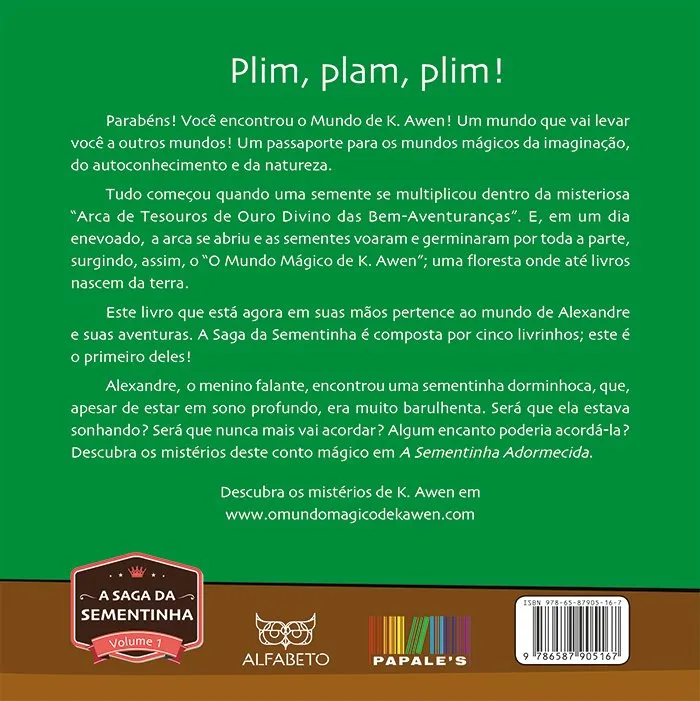 Plim, plam, plim!

Parabéns! Você encontrou o Mundo de K. Awen! Um mundo que vai levar você a outros mundos! Um passaporte para os mundos mágicos da imaginação, do autoconhecimento e da natureza.

Tudo começou quando uma semente se multiplicou dentro da misteriosa "Arca de Tesouros de Ouro Divino das Bem-Aventuranças". E, em um dia enevoado, a arca se abriu e as sementes voaram e germinaram por toda a parte, surgindo, assim, o "O Mundo Mágico de K. Awen"; uma floresta onde até livros nascem da terra.

Este livro que está agora em suas mãos pertence ao mundo de Alexandre e suas aventuras. A Saga da Sementinha é composta por cinco livrinhos; este é o primeiro deles!

Alexandre, o menino falante, encontrou uma sementinha dorminhoca, que, apesar de estar em sono profundo, era muito barulhenta. Será que ela estava sonhando? Será que nunca mais vai acordar? Algum encanto poderia acordá-la? Descubra os mistérios deste conto mágico em A Sementinha Adormecida.

Descubra os mistérios de K. Awen em www.omundomagicodekawen.com

A SAGA DA SEMENTINHA
Volume 1

ALFABETO

PAPALE'S

ISBN 978-65-87905-16-7
9 786587 905167